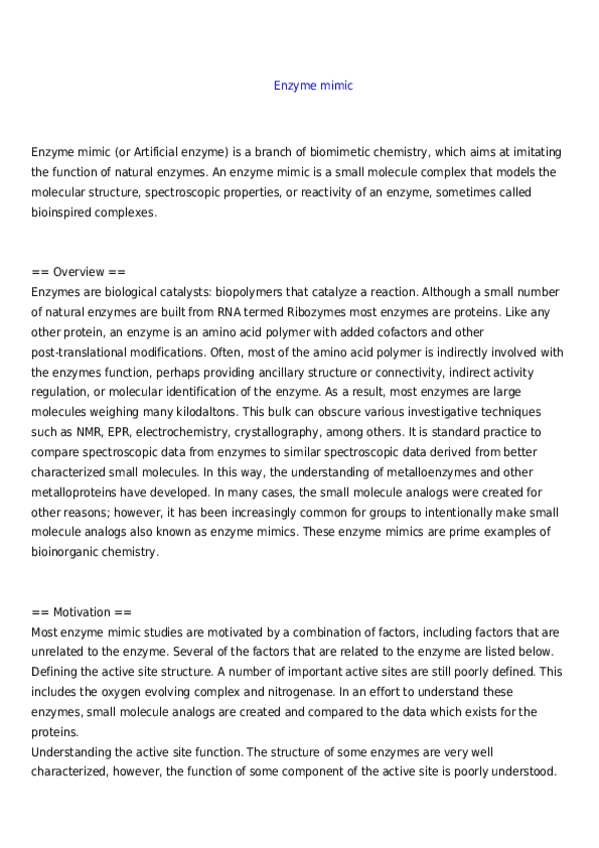 Enzyme mimic

Enzyme mimic (or Artificial enzyme) is a branch of biomimetic chemistry, which aims at imitating the function of natural enzymes. An enzyme mimic is a small molecule complex that models the molecular structure, spectroscopic properties, or reactivity of an enzyme, sometimes called bioinspired complexes.

== Overview ==
Enzymes are biological catalysts: biopolymers that catalyze a reaction. Although a small number of natural enzymes are built from RNA termed Ribozymes most enzymes are proteins. Like any other protein, an enzyme is an amino acid polymer with added cofactors and other post-translational modifications. Often, most of the amino acid polymer is indirectly involved with the enzymes function, perhaps providing ancillary structure or connectivity, indirect activity regulation, or molecular identification of the enzyme. As a result, most enzymes are large molecules weighing many kilodaltons. This bulk can obscure various investigative techniques such as NMR, EPR, electrochemistry, crystallography, among others. It is standard practice to compare spectroscopic data from enzymes to similar spectroscopic data derived from better characterized small molecules. In this way, the understanding of metalloenzymes and other metalloproteins have developed. In many cases, the small molecule analogs were created for other reasons; however, it has been increasingly common for groups to intentionally make small molecule analogs also known as enzyme mimics. These enzyme mimics are prime examples of bioinorganic chemistry.

== Motivation ==
Most enzyme mimic studies are motivated by a combination of factors, including factors that are unrelated to the enzyme. Several of the factors that are related to the enzyme are listed below.
Defining the active site structure. A number of important active sites are still poorly defined. This includes the oxygen evolving complex and nitrogenase. In an effort to understand these enzymes, small molecule analogs are created and compared to the data which exists for the proteins.
Understanding the active site function. The structure of some enzymes are very well characterized, however, the function of some component of the active site is poorly understood.